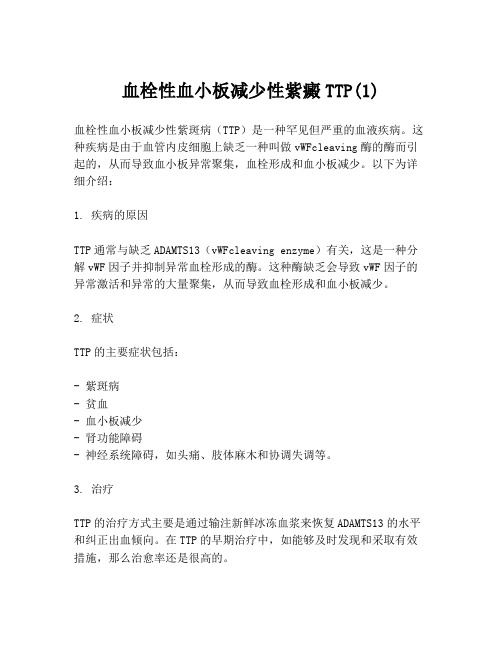 血栓性血小板减少性紫癜 TTP(1)

血栓性血小板减少性紫斑病（TTP）是一种罕见但严重的血液疾病。这种疾病是由于血管内皮细胞上缺乏一种叫做 vWFcleaving 酶的酶而引起的，从而导致血小板异常聚集，血栓形成和血小板减少。以下为详细介绍：

1. 疾病的原因

TTP 通常与缺乏 ADAMTS13（vWFcleaving enzyme）有关，这是一种分解 vWF 因子并抑制异常血栓形成的酶。这种酶缺乏会导致 vWF 因子的异常激活和异常的大量聚集，从而导致血栓形成和血小板减少。

2. 症状

TTP 的主要症状包括：

- 紫斑病
- 贫血
- 血小板减少
- 肾功能障碍
- 神经系统障碍，如头痛、肢体麻木和协调失调等。

3. 治疗

TTP 的治疗方式主要是通过输注新鲜冰冻血浆来恢复 ADAMTS13 的水平和纠正出血倾向。在 TTP 的早期治疗中，如能够及时发现和采取有效措施，那么治愈率还是很高的。